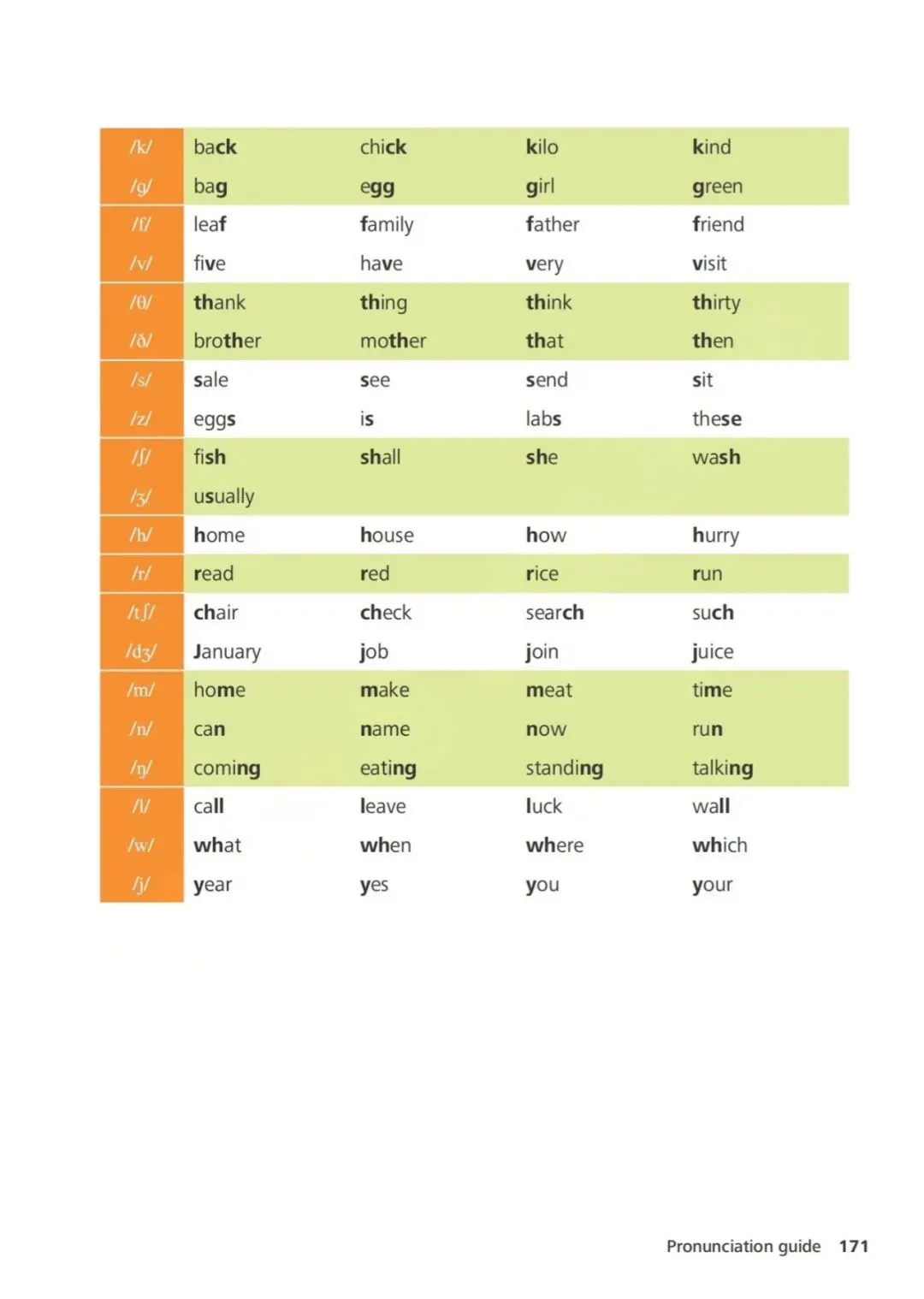 | /k/ | back | chick | kilo | kind |
|---|---|---|---|---|
| /g/ | bag | egg | girl | green |
| /f/ | leaf | family | father | friend |
| /v/ | five | have | very | visit |
| /θ/ | thank | thing | think | thirty |
| /ð/ | brother | mother | that | then |
| /s/ | sale | see | send | sit |
| /z/ | eggs | is | labs | these |
| /ʃ/ | fish | shall | she | wash |
| /ʒ/ | usually | | | |
| /h/ | home | house | how | hurry |
| /r/ | read | red | rice | run |
| /tʃ/ | chair | check | search | such |
| /dʒ/ | January | job | join | juice |
| /m/ | home | make | meat | time |
| /n/ | can | name | now | run |
| /ŋ/ | coming | eating | standing | talking |
| /l/ | call | leave | luck | wall |
| /w/ | what | when | where | which |
| /j/ | year | yes | you | your |

Pronunciation guide 171